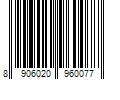 8 906020 960077